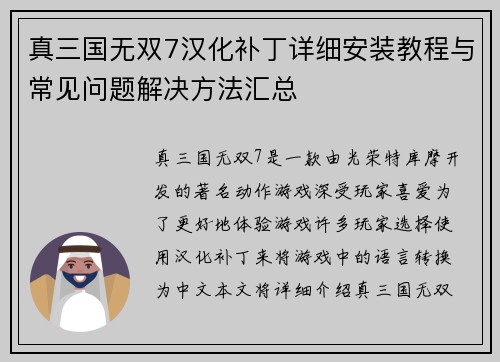 真三国无双7汉化补丁详细安装教程与常见问题解决方法汇总

真三国无双7是一款由光荣特库摩开发的著名动作游戏深受玩家喜爱为了更好地体验游戏许多玩家选择使用汉化补丁来将游戏中的语言转换为中文本文将详细介绍真三国无双